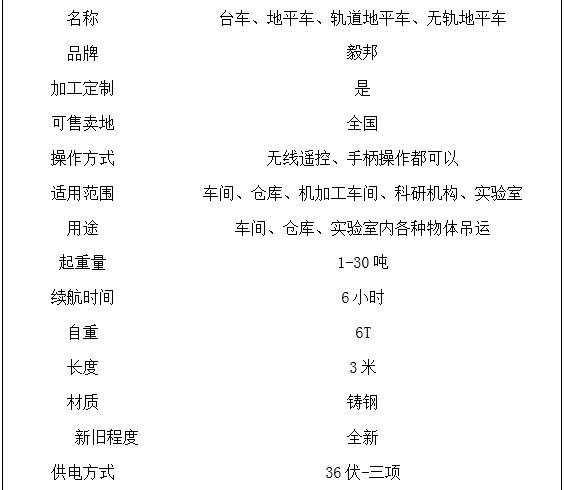 | 名称 | 台车、地平车、轨道地平车、无轨地平车 |
|---|---|
| 品牌 | 毅邦 |
| 加工定制 | 是 |
| 可售卖地 | 全国 |
| 操作方式 | 无线遥控、手柄操作都可以 |
| 适用范围 | 车间、仓库、机加工车间、科研机构、实验室 |
| 用途 | 车间、仓库、实验室内各种物体吊运 |
| 起重量 | 1-30 吨 |
| 续航时间 | 6 小时 |
| 自重 | 6T |
| 长度 | 3 米 |
| 材质 | 铸钢 |
| 新旧程度 | 全新 |
| 供电方式 | 36 伏-三项 |